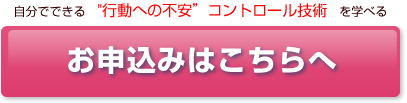 自分でできる "行動への不安" コントロール技術 を学べる

お申込みはこちらへ